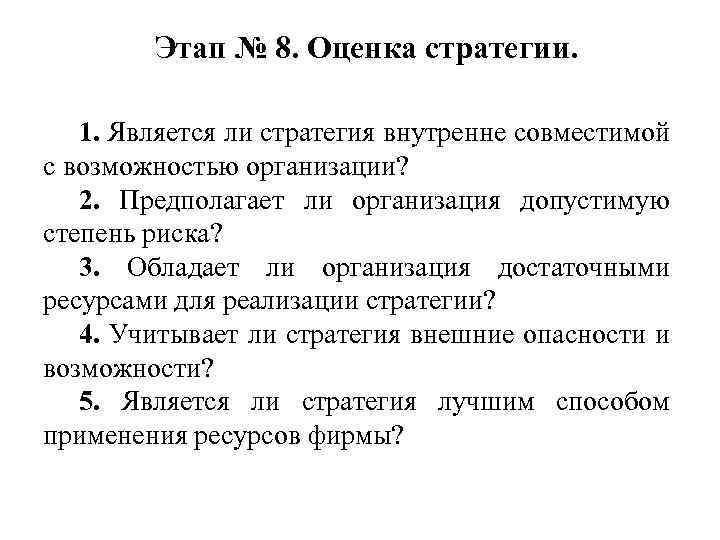 Этап № 8. Оценка стратегии.

1. Является ли стратегия внутренне совместимой с возможностью организации?

2. Предполагает ли организация допустимую степень риска?

3. Обладает ли организация достаточными ресурсами для реализации стратегии?

4. Учитывает ли стратегия внешние опасности и возможности?

5. Является ли стратегия лучшим способом применения ресурсов фирмы?